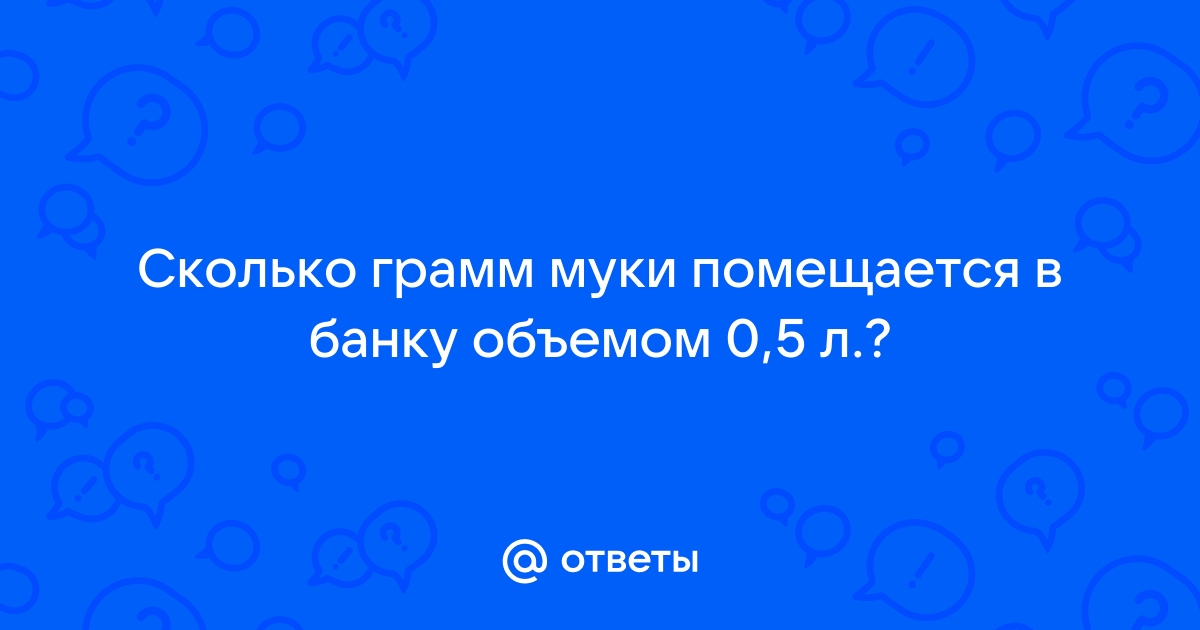 Сколько грамм муки помещается в банку объемом 0,5 л.?

@ ответы